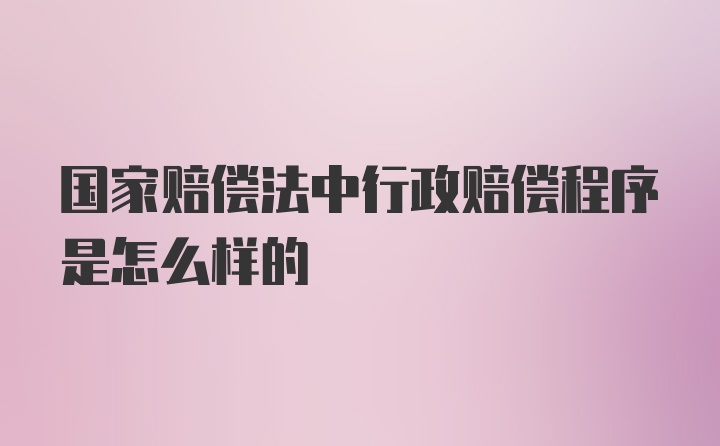 国家赔偿法中行政赔偿程序是怎么样的